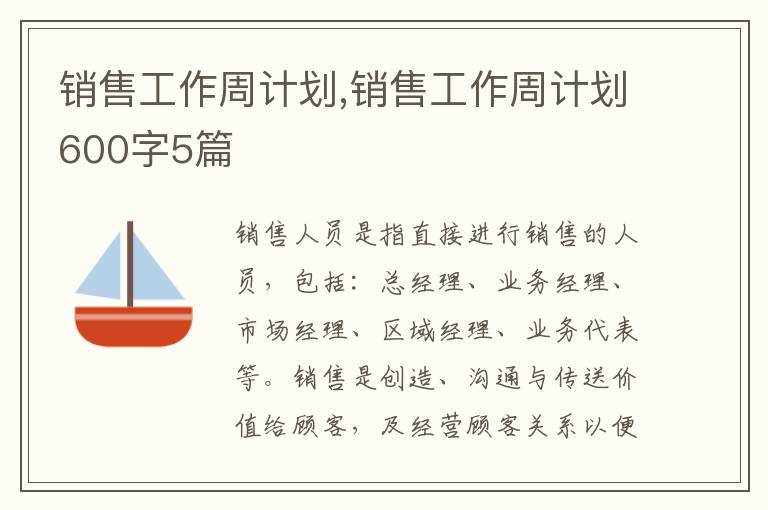 销售工作周计划,销售工作周计划600字5篇

销售人员是指直接进行销售的人员，包括：总经理、业务经理、市场经理、区域经理、业务代表等。销售是创造、沟通与传送价值给顾客，及经营顾客关系以便